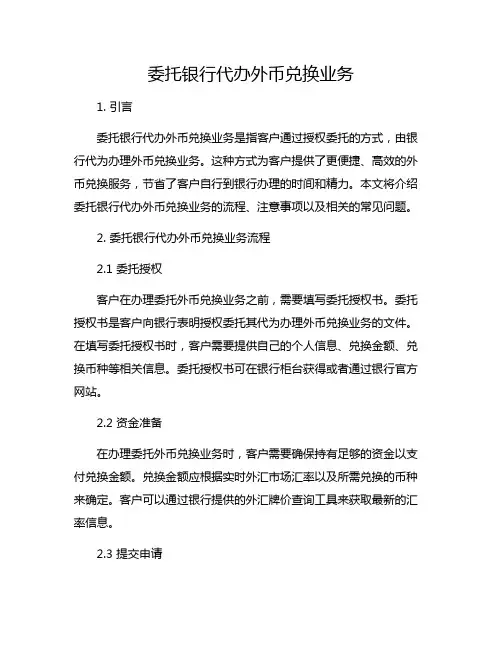 委托银行代办外币兑换业务

1. 引言

委托银行代办外币兑换业务是指客户通过授权委托的方式，由银行代为办理外币兑换业务。这种方式为客户提供了更便捷、高效的外币兑换服务，节省了客户自行到银行办理的时间和精力。本文将介绍委托银行代办外币兑换业务的流程、注意事项以及相关的常见问题。

2. 委托银行代办外币兑换业务流程

2.1 委托授权

客户在办理委托外币兑换业务之前，需要填写委托授权书。委托授权书是客户向银行表明授权委托其代为办理外币兑换业务的文件。在填写委托授权书时，客户需要提供自己的个人信息、兑换金额、兑换币种等相关信息。委托授权书可在银行柜台获得或者通过银行官方网站。

2.2 资金准备

在办理委托外币兑换业务时，客户需要确保持有足够的资金以支付兑换金额。兑换金额应根据实时外汇市场汇率以及所需兑换的币种来确定。客户可以通过银行提供的外汇牌价查询工具来获取最新的汇率信息。

2.3 提交申请